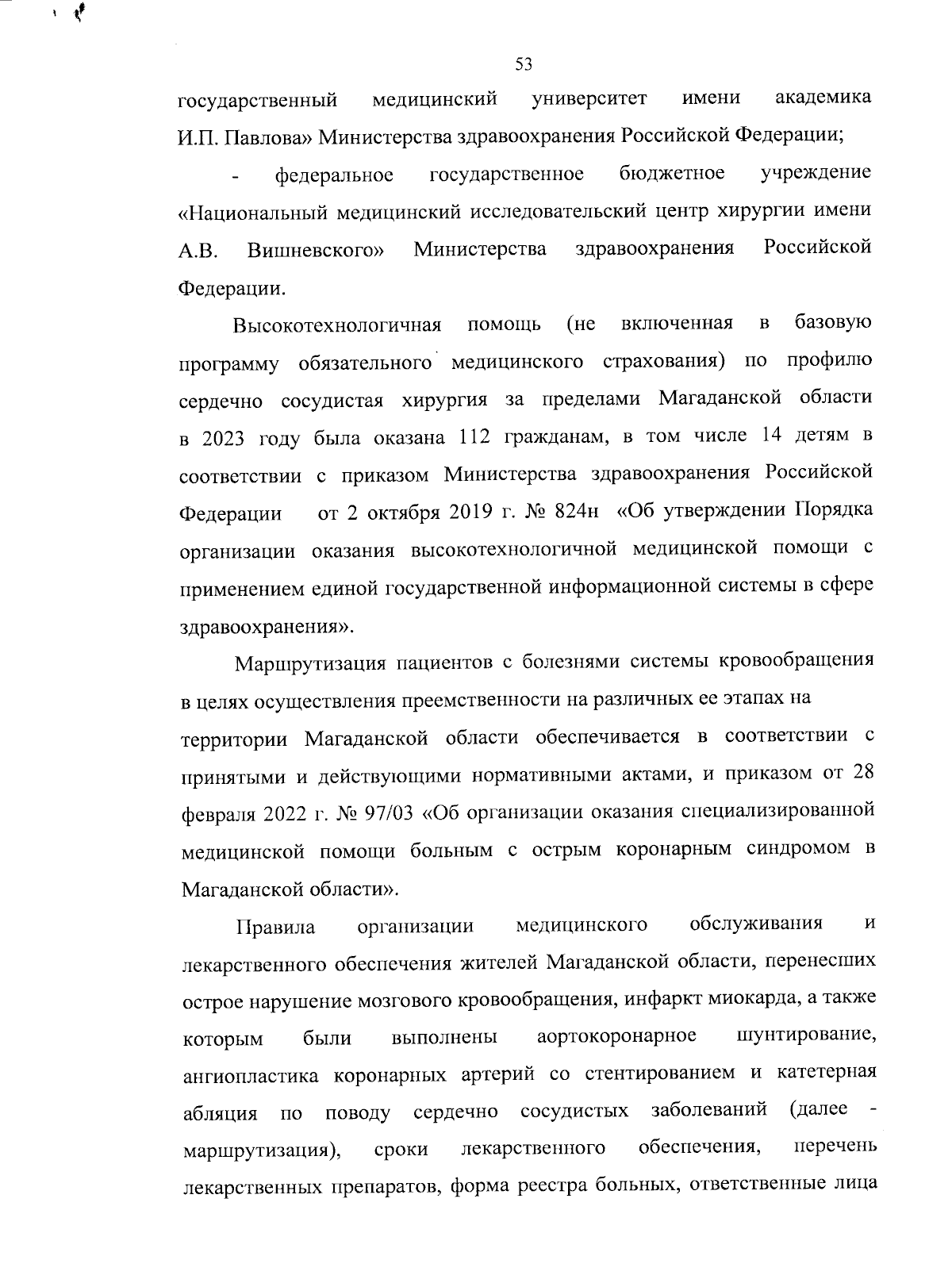 53

государственный медицинский университет имени академика И.П. Павлова» Министерства здравоохранения Российской Федерации;

- федеральное государственное бюджетное учреждение «Национальный медицинский исследовательский центр хирургии имени А.В. Вишневского» Министерства здравоохранения Российской Федерации.

Высокотехнологичная помощь (не включенная в базовую программу обязательного медицинского страхования) по профилю сердечно сосудистая хирургия за пределами Магаданской области в 2023 году была оказана 112 гражданам, в том числе 14 детям в соответствии с приказом Министерства здравоохранения Российской Федерации от 2 октября 2019 г. № 824н «Об утверждении Порядка организации оказания высокотехнологичной медицинской помощи с применением единой государственной информационной системы в сфере здравоохранения».

Маршрутизация пациентов с болезнями системы кровообращения в целях осуществления преемственности на различных ее этапах на территории Магаданской области обеспечивается в соответствии с принятыми и действующими нормативными актами, и приказом от 28 февраля 2022 г. № 97/03 «Об организации оказания специализированной медицинской помощи больным с острым коронарным синдромом в Магаданской области».

Правила организации медицинского обслуживания и лекарственного обеспечения жителей Магаданской области, перенесших острое нарушение мозгового кровообращения, инфаркт миокарда, а также которым были выполнены аортокоронарное шунтирование, ангиопластика коронарных артерий со стентированием и катетерная абляция по поводу сердечно сосудистых заболеваний (далее - маршрутизация), сроки лекарственного обеспечения, перечень лекарственных препаратов, форма реестра больных, ответственные лица